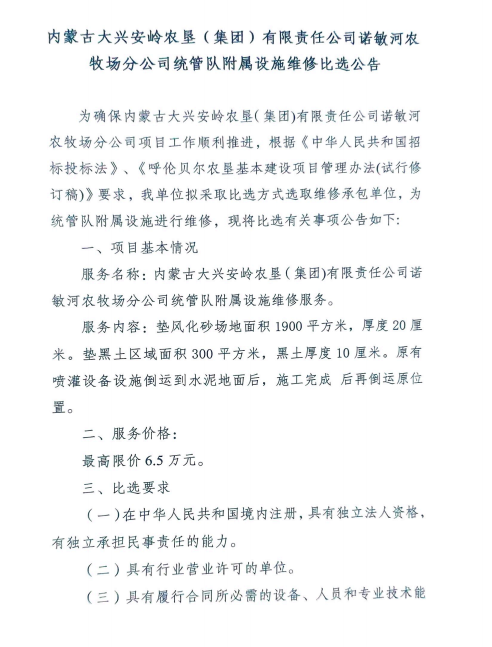 内蒙古大兴安岭农垦（集团）有限责任公司诺敏河农牧场分公司统管队附属设施维修比选公告

为确保内蒙古大兴安岭农垦(集团)有限责任公司诺敏河农牧场分公司项目工作顺利推进，根据《中华人民共和国招标投标法》、《呼伦贝尔农垦基本建设项目管理办法(试行修订稿)》要求，我单位拟采取比选方式选取维修承包单位，为统管队附属设施进行维修，现将比选有关事项公告如下:

一、项目基本情况

服务名称:内蒙古大兴安岭农垦(集团)有限责任公司诺敏河农牧场分公司统管队附属设施维修服务。

服务内容:垫风化砂场地面积1900平方米，厚度20厘米。垫黑土区域面积300平方米，黑土厚度10厘米。原有喷灌设备设施倒运到水泥地面后，施工完成 后再倒运原位置。

二、服务价格:

最高限价6.5万元。

三、比选要求

(一)在中华人民共和国境内注册，具有独立法人资格，有独立承担民事责任的能力。

(二)具有行业营业许可的单位。

(三)具有履行合同所必需的设备、人员和专业技术能